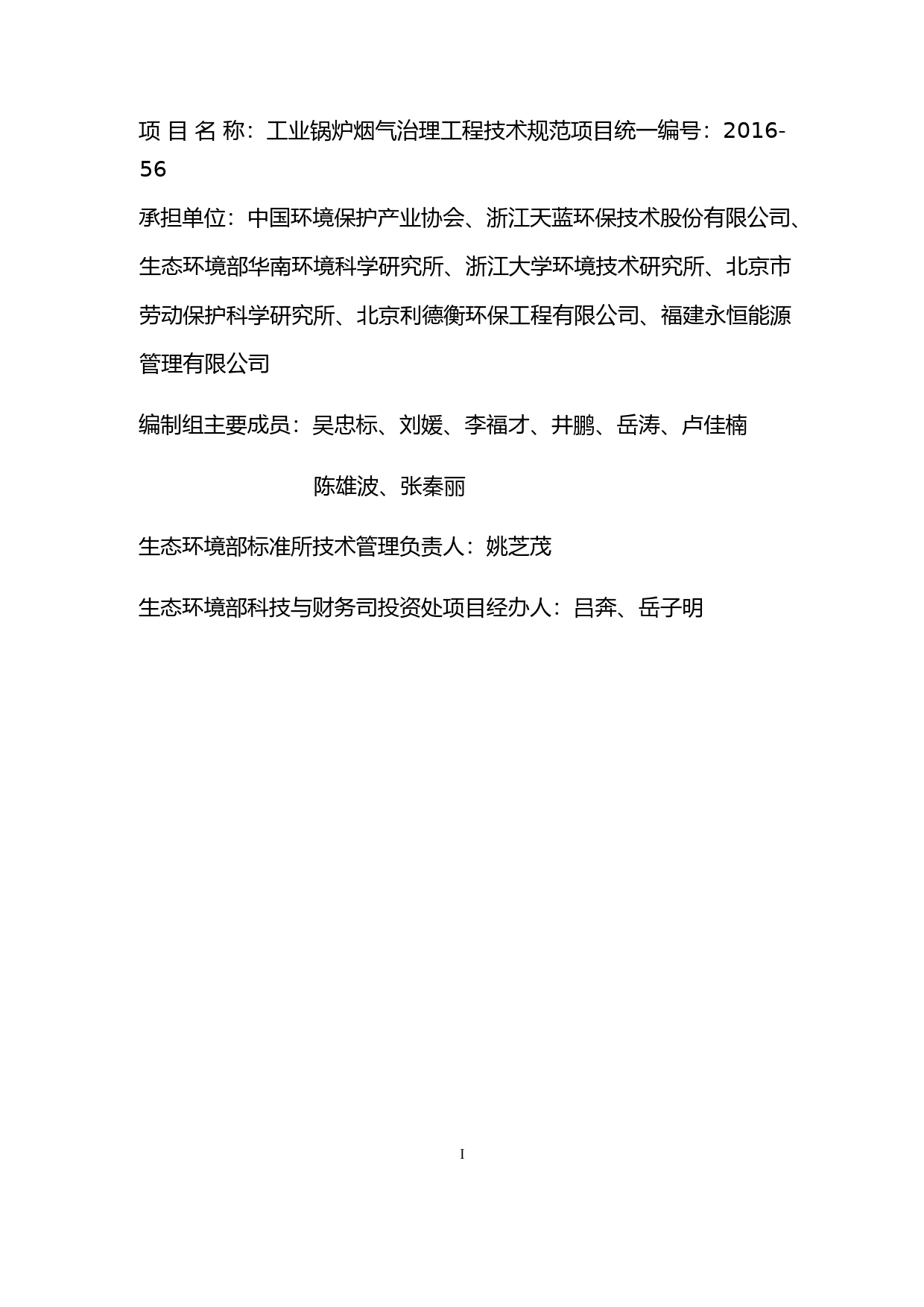 项 目 名 称：工业锅炉烟气治理工程技术规范项目统一编号：2016-56

承担单位：中国环境保护产业协会、浙江天蓝环保技术股份有限公司、生态环境部华南环境科学研究所、浙江大学环境技术研究所、北京市劳动保护科学研究所、北京利德衡环保工程有限公司、福建永恒能源管理有限公司

编制组主要成员：吴忠标、刘媛、李福才、井鹏、岳涛、卢佳楠

陈雄波、张秦丽

生态环境部标准所技术管理负责人：姚芝茂

生态环境部科技与财务司投资处项目经办人：吕奔、岳子明

I